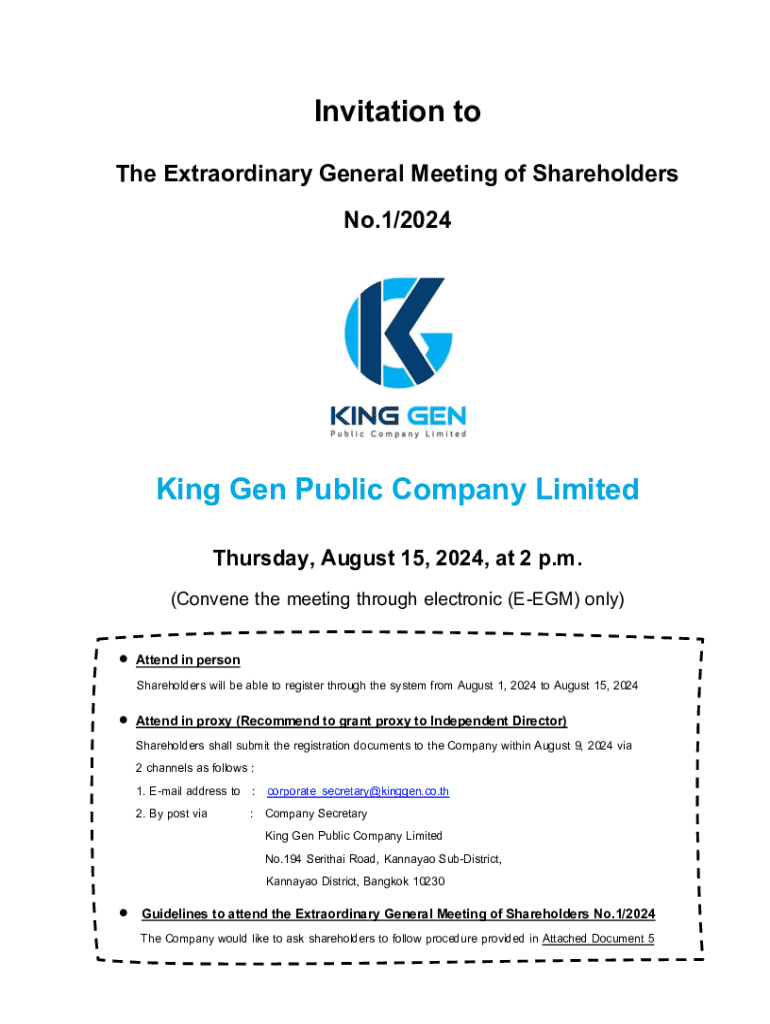 Invitation to

The Extraordinary General Meeting of Shareholders

No.1/2024

KING GEN

Public Company Limited

King Gen Public Company Limited

Thursday, August 15, 2024, at 2 p.m.

(Convene the meeting through electronic (E-EGM) only)

• Attend in person

Shareholders will be able to register through the system from August 1, 2024 to August 15, 2024

• Attend in proxy (Recommend to grant proxy to Independent Director)

Shareholders shall submit the registration documents to the Company within August 9, 2024 via 2 channels as follows :

1. E-mail address to : corporate_secretary@kinggen.co.th

2. By post via : Company Secretary

King Gen Public Company Limited

No.194 Serithai Road, Kannayao Sub-District,

Kannayao District, Bangkok 10230

• Guidelines to attend the Extraordinary General Meeting of Shareholders No.1/2024

The Company would like to ask shareholders to follow procedure provided in Attached Document 5